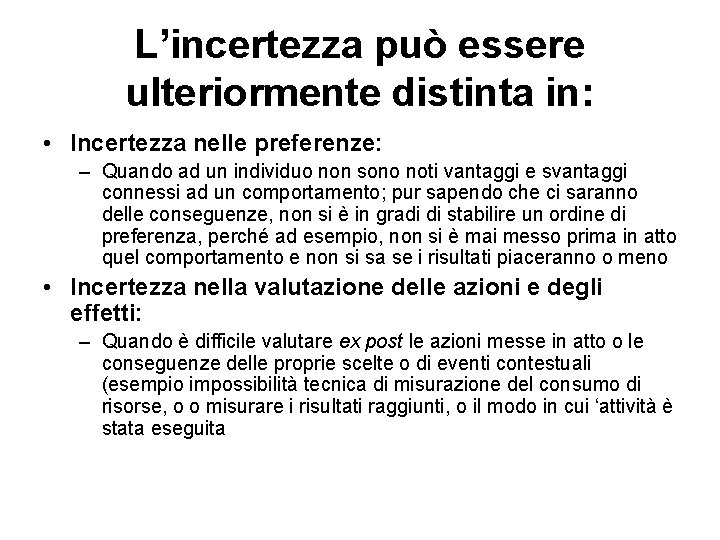 L’incertezza può essere ulteriormente distinta in:

• Incertezza nelle preferenze:
– Quando ad un individuo non sono noti vantaggi e svantaggi connessi ad un comportamento; pur sapendo che ci saranno delle conseguenze, non si è in gradi di stabilire un ordine di preferenza, perché ad esempio, non si è mai messo prima in atto quel comportamento e non si sa se i risultati piaceranno o meno

• Incertezza nella valutazione delle azioni e degli effetti:
– Quando è difficile valutare ex post le azioni messe in atto o le conseguenze delle proprie scelte o di eventi contestuali (esempio impossibilità tecnica di misurazione del consumo di risorse, o o misurare i risultati raggiunti, o il modo in cui ‘attività è stata eseguita